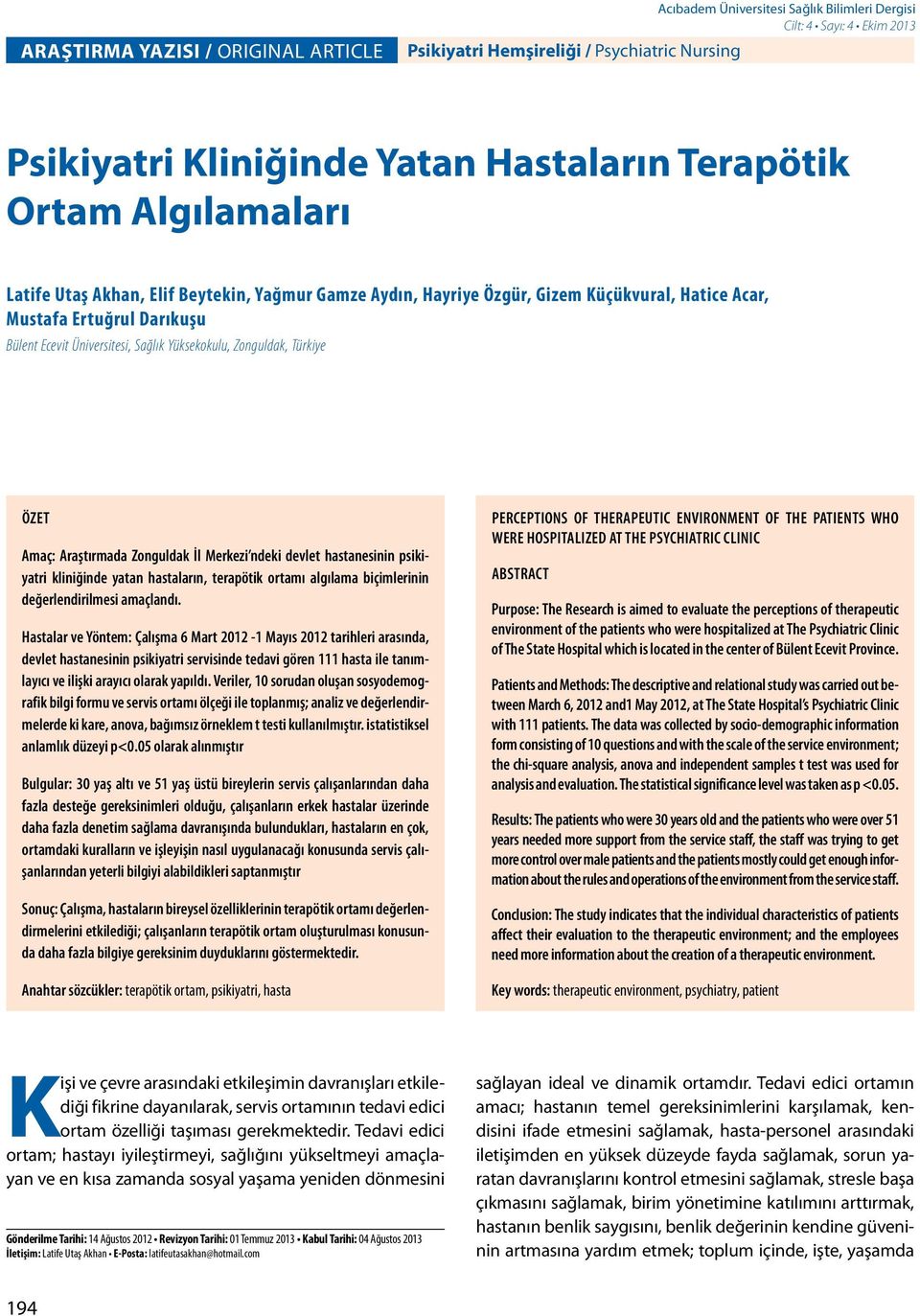 Acıbadem Üniversitesi Sağlık Bilimleri Dergisi
Cilt: 4 • Sayı: 4 • Ekim 2013

ARAŞTIRMA YAZISI / ORIGINAL ARTICLE Psikiyatri Hemşireliği / Psychiatric Nursing

Psikiyatri Kliniğinde Yatan Hastaların Terapötik Ortam Algılamaları

Latife Utaş Akhan, Elif Beytekin, Yağmur Gamze Aydın, Hayriye Özgür, Gizem Küçükvural, Hatice Acar, Mustafa Ertuğrul Darıkuşu
Bülent Ecevit Üniversitesi, Sağlık Yüksekokulu, Zonguldak, Türkiye

ÖZET

Amaç: Araştırmada Zonguldak İl Merkezi'ndeki devlet hastanesinin psikiyatri kliniğinde yatan hastaların, terapötik ortamı algılama biçimlerinin değerlendirilmesi amaçlandı.

Hastalar ve Yöntem: Çalışma 6 Mart 2012 -1 Mayıs 2012 tarihleri arasında, devlet hastanesinin psikiyatri servisinde tedavi gören 111 hasta ile tanımlayıcı ve ilişki arayıcı olarak yapıldı. Veriler, 10 sorudan oluşan sosyodemografik bilgi formu ve servis ortamı ölçeği ile toplanmış; analiz ve değerlendirmelerde ki kare, anova, bağımsız örneklem t testi kullanılmıştır. istatistiksel anlamlık düzeyi p<0.05 olarak alınmıştır

Bulgular: 30 yaş altı ve 51 yaş üstü bireylerin servis çalışanlarından daha fazla desteğe gereksinimleri olduğu, çalışanların erkek hastalar üzerinde daha fazla denetim sağlama davranışında bulundukları, hastaların en çok, ortamdaki kuralların ve işleyişin nasıl uygulanacağı konusunda servis çalışanlarından yeterli bilgiyi alabildikleri saptanmıştır

Sonuç: Çalışma, hastaların bireysel özelliklerinin terapötik ortamı değerlendirmelerini etkilediği; çalışanların terapötik ortam oluşturulması konusunda daha fazla bilgiye gereksinim duyduklarını göstermektedir.

Anahtar sözcükler: terapötik ortam, psikiyatri, hasta

PERCEPTIONS OF THERAPEUTIC ENVIRONMENT OF THE PATIENTS WHO WERE HOSPITALIZED AT THE PSYCHIATRIC CLINIC

ABSTRACT

Purpose: The Research is aimed to evaluate the perceptions of therapeutic environment of the patients who were hospitalized at The Psychiatric Clinic of The State Hospital which is located in the center of Bülent Ecevit Province.

Patients and Methods: The descriptive and relational study was carried out between March 6, 2012 and1 May 2012, at The State Hospital's Psychiatric Clinic with 111 patients. The data was collected by socio-demographic information form consisting of 10 questions and with the scale of the service environment; the chi-square analysis, anova and independent samples t test was used for analysis and evaluation. The statistical significance level was taken as p <0.05.

Results: The patients who were 30 years old and the patients who were over 51 years needed more support from the service staff, the staff was trying to get more control over male patients and the patients mostly could get enough information about the rules and operations of the environment from the service staff.

Conclusion: The study indicates that the individual characteristics of patients affect their evaluation to the therapeutic environment; and the employees need more information about the creation of a therapeutic environment.

Key words: therapeutic environment, psychiatry, patient

Kişi ve çevre arasındaki etkileşimin davranışları etkilediği fikrine dayanılarak, servis ortamının tedavi edici ortam özelliği taşıması gerekmektedir. Tedavi edici ortam; hastayı iyileştirmeyi, sağlığını yükseltmeyi amaçlayan ve en kısa zamanda sosyal yaşama yeniden dönmesini

Gönderilme Tarihi: 14 Ağustos 2012 • Revizyon Tarihi: 01 Temmuz 2013 • Kabul Tarihi: 04 Ağustos 2013
İletişim: Latife Utaş Akhan • E-Posta: latifeutasakhan@hotmail.com

sağlayan ideal ve dinamik ortamdır. Tedavi edici ortamın amacı; hastanın temel gereksinimlerini karşılamak, kendisini ifade etmesini sağlamak, hasta-personel arasındaki iletişimden en yüksek düzeyde fayda sağlamak, sorun yaratan davranışlarını kontrol etmesini sağlamak, stresle başa çıkmasını sağlamak, birim yönetimine katılımını arttırmak, hastanın benlik saygısını, benlik değerinin kendine güveninin artmasına yardım etmek; toplum içinde, işte, yaşamda

194